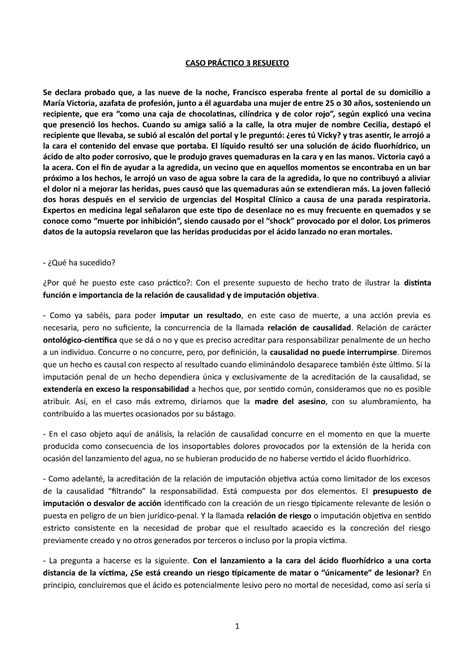 CASO PRÁCTICO 3 RESUELTO

Se declara probado que, a las nueve de la noche, Francisco esperaba frente al portal de su domicilio a María Victoria, azafata de profesión, junto a él aguardaba una mujer de entre 25 o 30 años, sosteniendo un recipiente, que era "como una caja de chocolatinas, cilíndrica y de color rojo", según explicó una vecina que presenció los hechos. Cuando su amiga salió a la calle, la otra mujer de nombre Cecilia, destapó el recipiente que llevaba, se subió al escalón del portal y le preguntó: ¿eres tú Vicky? y tras asentir, le arrojó a la cara el contenido del envase que portaba. El líquido resultó ser una solución de ácido fluorhídrico, un ácido de alto poder corrosivo, que le produjo graves quemaduras en la cara y en las manos. Victoria cayó a la acera. Con el fin de ayudar a la agredida, un vecino que en aquellos momentos se encontraba en un bar próximo a los hechos, le arrojó un vaso de agua sobre la cara de la agredida, lo que no contribuyó a aliviar el dolor ni a mejorar las heridas, pues causó que las quemaduras aún se extendieran más. La joven falleció dos horas después en el servicio de urgencias del Hospital Clínico a causa de una parada respiratoria. Expertos en medicina legal señalaron que este tipo de desenlace no es muy frecuente en quemados y se conoce como "muerte por inhibición", siendo causado por el "shock" provocado por el dolor. Los primeros datos de la autopsia revelaron que las heridas producidas por el ácido lanzado no eran mortales.

- ¿Qué ha sucedido?

¿Por qué he puesto este caso práctico?: Con el presente supuesto de hecho trato de ilustrar la distinta función e importancia de la relación de causalidad y de imputación objetiva.

- Como ya sabéis, para poder imputar un resultado, en este caso de muerte, a una acción previa es necesaria, pero no suficiente, la concurrencia de la llamada relación de causalidad. Relación de carácter ontológico-científica que se dá o no y que es preciso acreditar para responsabilizar penalmente de un hecho a un individuo. Concurre o no concurre, pero, por definición, la causalidad no puede interrumpirse. Diremos que un hecho es causal con respecto al resultado cuando eliminándolo desaparece también éste último. Si la imputación penal de un hecho dependiera única y exclusivamente de la acreditación de la causalidad, se extendería en exceso la responsabilidad a hechos que, por sentido común, consideramos que no es posible atribuir. Así, en el caso más extremo, diríamos que la madre del asesino, con su alumbramiento, ha contribuido a las muertes ocasionados por su bástago.

- En el caso objeto aquí de análisis, la relación de causalidad concurre en el momento en que la muerte producida como consecuencia de los insoportables dolores provocados por la extensión de la herida con ocasión del lanzamiento del agua, no se hubieran producido de no haberse vertido el ácido fluorhídrico.

- Como adelanté, la acreditación de la relación de imputación objetiva actúa como limitador de los excesos de la causalidad "filtrando" la responsabilidad. Está compuesta por dos elementos. El presupuesto de imputación o desvalor de acción identificado con la creación de un riesgo típicamente relevante de lesión o puesta en peligro de un bien jurídico-penal. Y la llamada relación de riesgo o imputación objetiva en sentido estricto consistente en la necesidad de probar que el resultado acaecido es la concreción del riesgo previamente creado y no otros generados por terceros o incluso por la propia víctima.

- La pregunta a hacerse es la siguiente. Con el lanzamiento a la cara del ácido fluorhídrico a una corta distancia de la víctima, ¿Se está creando un riesgo típicamente de matar o "únicamente" de lesionar? En principio, concluiremos que el ácido es potencialmente lesivo pero no mortal de necesidad, como así sería si

1